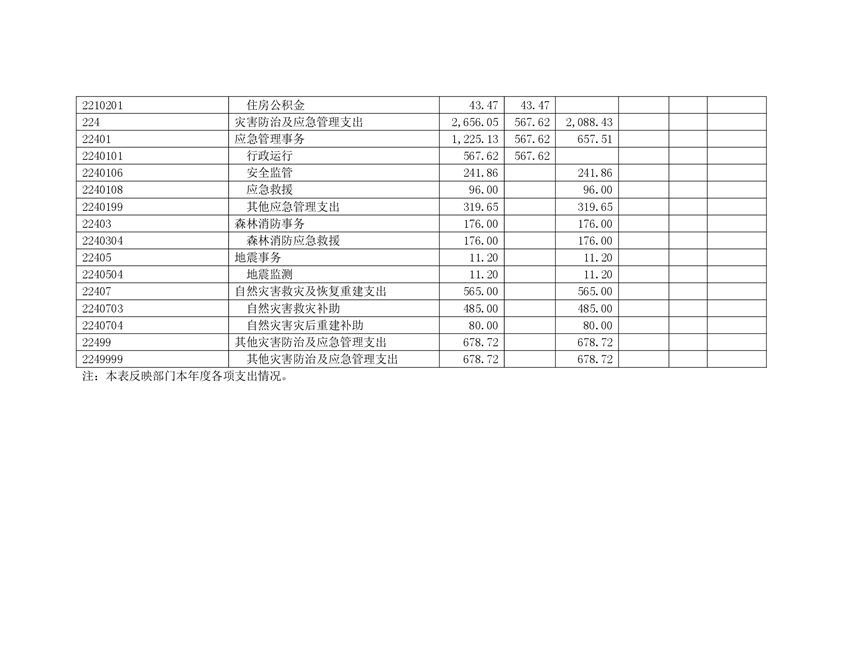 | 2210201 | 住房公积金 | 43.47 | 43.47 | | | | |
|---|---|---|---|---|---|---|---|
| 224 | 灾害防治及应急管理支出 | 2,656.05 | 567.62 | 2,088.43 | | | |
| 22401 | 应急管理事务 | 1,225.13 | 567.62 | 657.51 | | | |
| 2240101 | 行政运行 | 567.62 | 567.62 | | | | |
| 2240106 | 安全监管 | 241.86 | | 241.86 | | | |
| 2240108 | 应急救援 | 96.00 | | 96.00 | | | |
| 2240199 | 其他应急管理支出 | 319.65 | | 319.65 | | | |
| 22403 | 森林消防事务 | 176.00 | | 176.00 | | | |
| 2240304 | 森林消防应急救援 | 176.00 | | 176.00 | | | |
| 22405 | 地震事务 | 11.20 | | 11.20 | | | |
| 2240504 | 地震监测 | 11.20 | | 11.20 | | | |
| 22407 | 自然灾害救灾及恢复重建支出 | 565.00 | | 565.00 | | | |
| 2240703 | 自然灾害救灾补助 | 485.00 | | 485.00 | | | |
| 2240704 | 自然灾害灾后重建补助 | 80.00 | | 80.00 | | | |
| 22499 | 其他灾害防治及应急管理支出 | 678.72 | | 678.72 | | | |
| 2249999 | 其他灾害防治及应急管理支出 | 678.72 | | 678.72 | | | |

注：本表反映部门本年度各项支出情况。